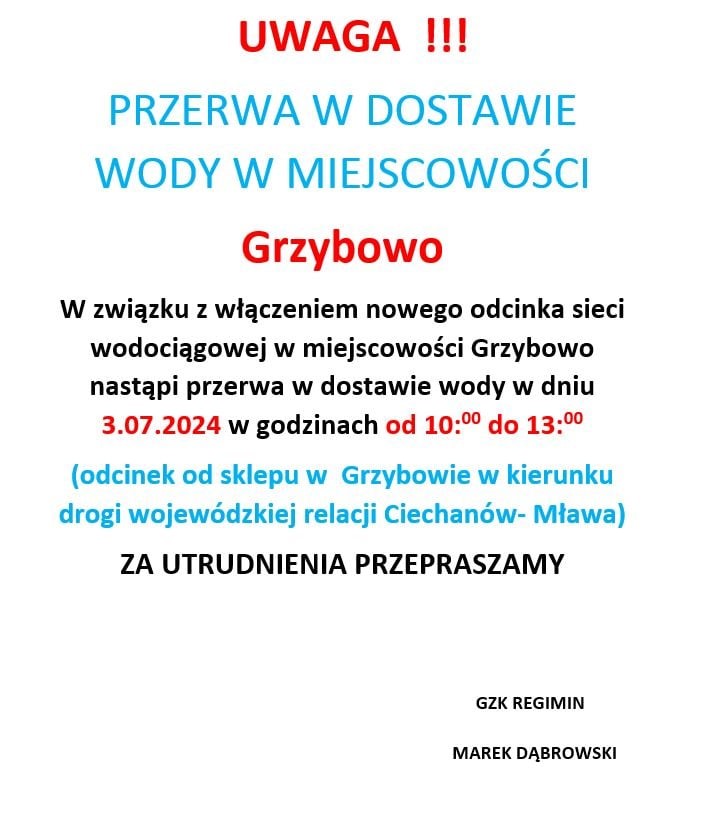 UWAGA !!!

PRZERWA W DOSTAWIE WODY W MIEJSCOWOŚCI

Grzybowo

W związku z włączeniem nowego odcinka sieci wodociągowej w miejscowości Grzybowo nastąpi przerwa w dostawie wody w dniu 3.07.2024 w godzinach od 10:$^{00}$ do 13:$^{00}$

(odcinek od sklepu w Grzybowie w kierunku drogi wojewódzkiej relacji Ciechanów- Mława)

ZA UTRUDNIENIA PRZEPRASZAMY

GZK REGIMIN

MAREK DĄBROWSKI